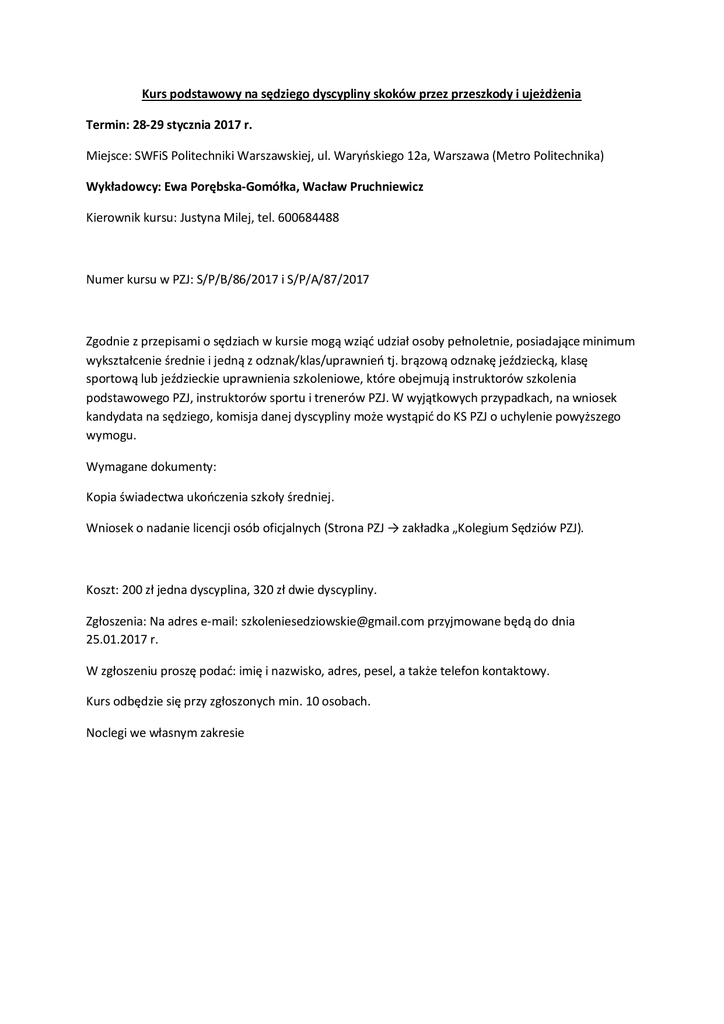 Kurs podstawowy na sędziego dyscypliny skoków przez przeszkody i ujeżdżenia

Termin: 28-29 stycznia 2017 r.

Miejsce: SWFiS Politechniki Warszawskiej, ul. Waryńskiego 12a, Warszawa (Metro Politechnika)

Wykładowcy: Ewa Porębska-Gomółka, Wacław Pruchniewicz

Kierownik kursu: Justyna Milej, tel. 600684488

Numer kursu w PZJ: S/P/B/86/2017 i S/P/A/87/2017

Zgodnie z przepisami o sędziach w kursie mogą wziąć udział osoby pełnoletnie, posiadające minimum wykształcenie średnie i jedną z odznak/klas/uprawnień tj. brązową odznakę jeździecką, klasę sportową lub jeździeckie uprawnienia szkoleniowe, które obejmują instruktorów szkolenia podstawowego PZJ, instruktorów sportu i trenerów PZJ. W wyjątkowych przypadkach, na wniosek kandydata na sędziego, komisja danej dyscypliny może wystąpić do KS PZJ o uchylenie powyższego wymogu.

Wymagane dokumenty:

Kopia świadectwa ukończenia szkoły średniej.

Wniosek o nadanie licencji osób oficjalnych (Strona PZJ → zakładka „Kolegium Sędziów PZJ).

Koszt: 200 zł jedna dyscyplina, 320 zł dwie dyscypliny.

Zgłoszenia: Na adres e-mail: szkoleniesedziowskie@gmail.com przyjmowane będą do dnia 25.01.2017 r.

W zgłoszeniu proszę podać: imię i nazwisko, adres, pesel, a także telefon kontaktowy.

Kurs odbędzie się przy zgłoszonych min. 10 osobach.

Noclegi we własnym zakresie